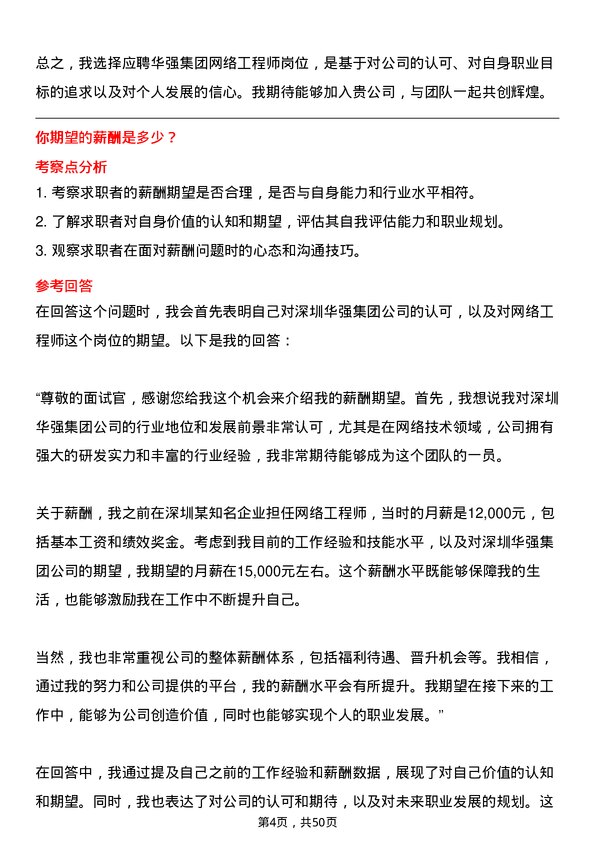 总之，我选择应聘华强集团网络工程师岗位，是基于对公司的认可、对自身职业目标的追求以及对个人发展的信心。我期待能够加入贵公司，与团队一起共创辉煌。

你期望的薪酬是多少？

考察点分析

1. 考察求职者的薪酬期望是否合理，是否与自身能力和行业水平相符。
2. 了解求职者对自身价值的认知和期望，评估其自我评估能力和职业规划。
3. 观察求职者在面对薪酬问题时的心态和沟通技巧。

参考回答

在回答这个问题时，我会首先表明自己对深圳华强集团公司的认可，以及对网络工程师这个岗位的期望。以下是我的回答：

“尊敬的面试官，感谢您给我这个机会来介绍我的薪酬期望。首先，我想说我对深圳华强集团公司的行业地位和发展前景非常认可，尤其是在网络技术领域，公司拥有强大的研发实力和丰富的行业经验，我非常期待能够成为这个团队的一员。

关于薪酬，我之前在深圳某知名企业担任网络工程师，当时的月薪是12,000元，包括基本工资和绩效奖金。考虑到我目前的工作经验和技能水平，以及对深圳华强集团公司的期望，我期望的月薪在15,000元左右。这个薪酬水平既能够保障我的生活，也能够激励我在工作中不断提升自己。

当然，我也非常重视公司的整体薪酬体系，包括福利待遇、晋升机会等。我相信，通过我的努力和公司提供的平台，我的薪酬水平会有所提升。我期望在接下来的工作中，能够为公司创造价值，同时也能够实现个人的职业发展。”

在回答中，我通过提及自己之前的工作经验和薪酬数据，展现了对自己价值的认知和期望。同时，我也表达了对公司的认可和期待，以及对未来职业发展的规划。这

第4页，共50页